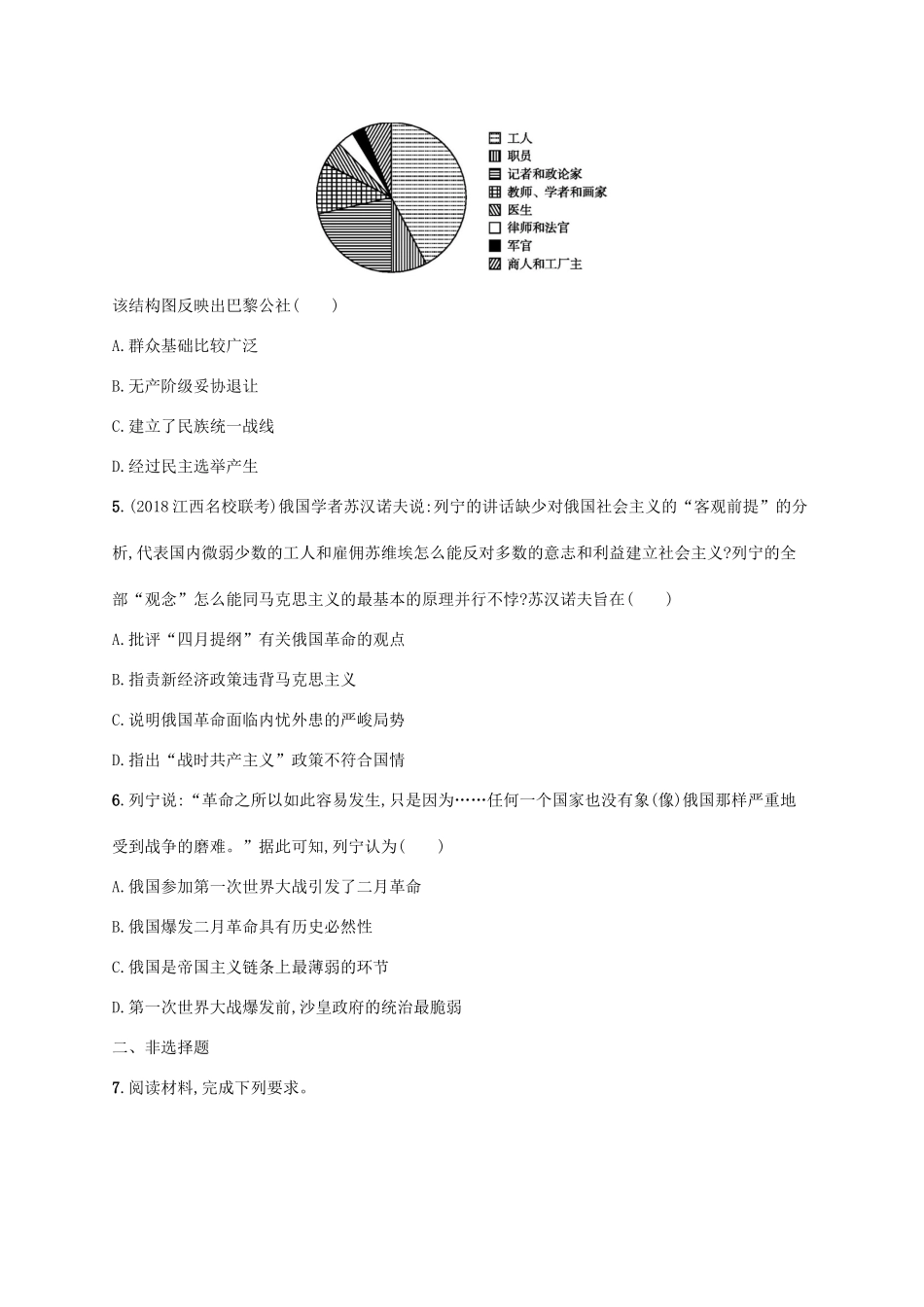 工人
职员
记者和政论家
教师、学者和画家
医生
律师和法官
军官
商人和工厂主

该结构图反映出巴黎公社(　　)

A.群众基础比较广泛

B.无产阶级妥协退让

C.建立了民族统一战线

D.经过民主选举产生

5.(2018江西名校联考)俄国学者苏汉诺夫说:列宁的讲话缺少对俄国社会主义的“客观前提”的分析,代表国内微弱少数的工人和雇佣苏维埃怎么能反对多数的意志和利益建立社会主义?列宁的全部“观念”怎么能同马克思主义的最基本的原理并行不悖?苏汉诺夫旨在(　　)

A.批评“四月提纲”有关俄国革命的观点

B.指责新经济政策违背马克思主义

C.说明俄国革命面临内忧外患的严峻局势

D.指出“战时共产主义”政策不符合国情

6.列宁说:“革命之所以如此容易发生,只是因为……任何一个国家也没有象(像)俄国那样严重地受到战争的磨难。”据此可知,列宁认为(　　)

A.俄国参加第一次世界大战引发了二月革命

B.俄国爆发二月革命具有历史必然性

C.俄国是帝国主义链条上最薄弱的环节

D.第一次世界大战爆发前,沙皇政府的统治最脆弱

二、非选择题

7.阅读材料,完成下列要求。